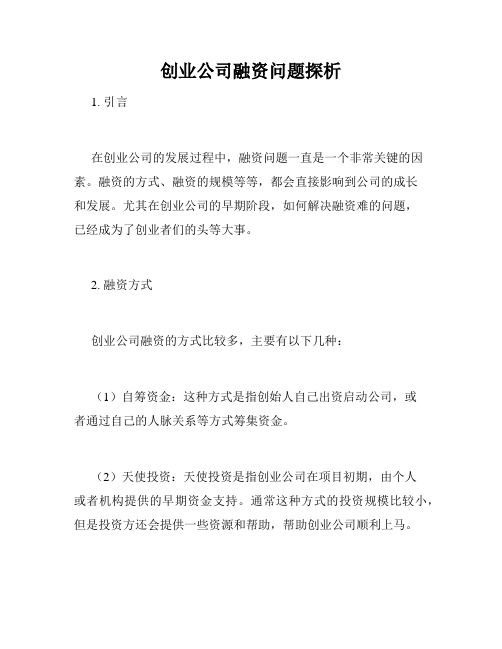 创业公司融资问题探析

1. 引言

在创业公司的发展过程中，融资问题一直是一个非常关键的因素。融资的方式、融资的规模等等，都会直接影响到公司的成长和发展。尤其在创业公司的早期阶段，如何解决融资难的问题，已经成为了创业者们的头等大事。

2. 融资方式

创业公司融资的方式比较多，主要有以下几种：

（1）自筹资金：这种方式是指创始人自己出资启动公司，或者通过自己的人脉关系等方式筹集资金。

（2）天使投资：天使投资是指创业公司在项目初期，由个人或者机构提供的早期资金支持。通常这种方式的投资规模比较小，但是投资方还会提供一些资源和帮助，帮助创业公司顺利上马。